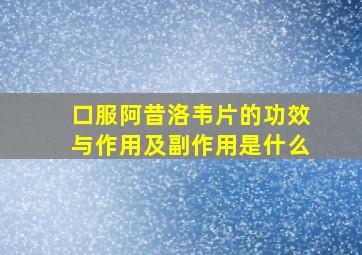 口服阿昔洛韦片的功效与作用及副作用是什么